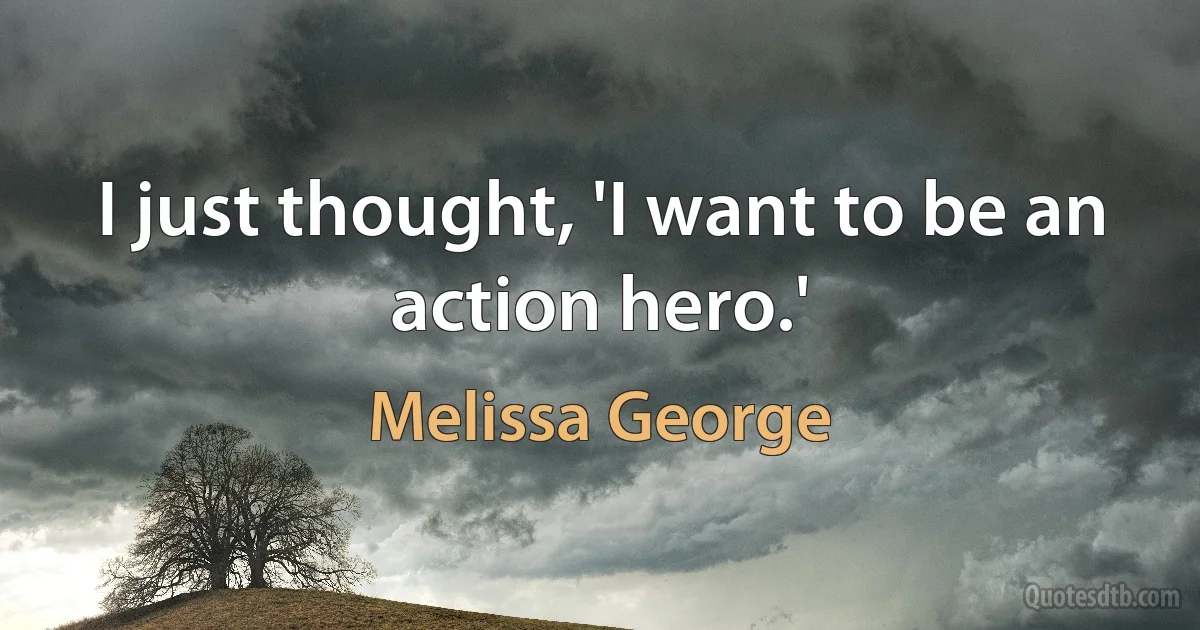 I just thought, 'I want to be an action hero.'

Melissa George

Quotesdtb.com